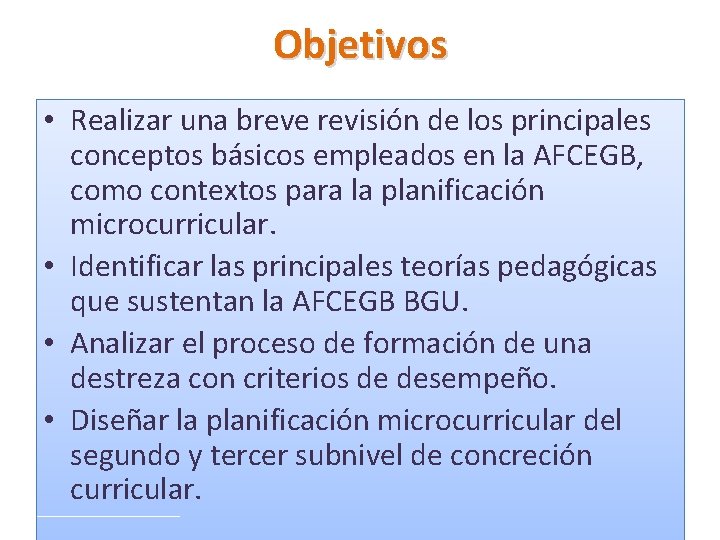 Objetivos

• Realizar una breve revisión de los principales conceptos básicos empleados en la AFCEGB, como contextos para la planificación microcurricular.
• Identificar las principales teorías pedagógicas que sustentan la AFCEGB BGU.
• Analizar el proceso de formación de una destreza con criterios de desempeño.
• Diseñar la planificación microcurricular del segundo y tercer subnivel de concreción curricular.